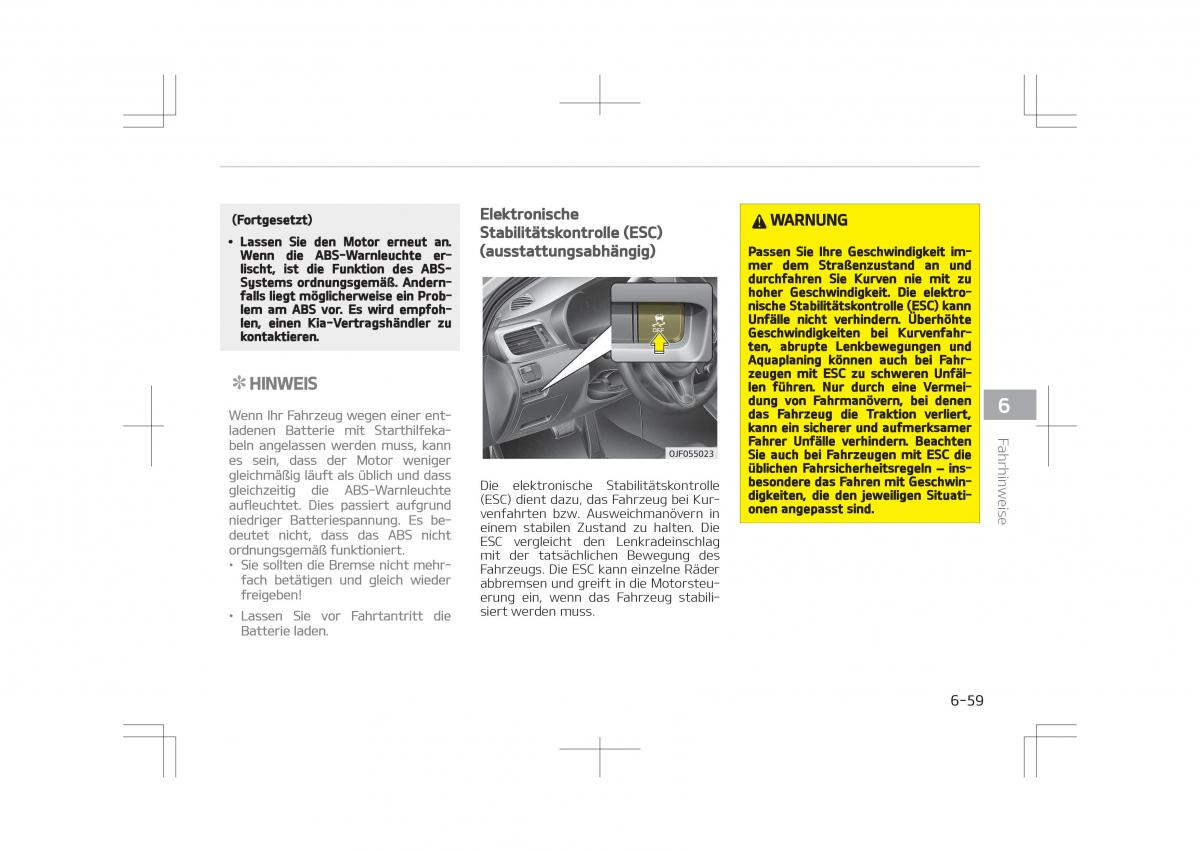 (Fortgesetzt)

• Lassen Sie den Motor erneut an. Wenn die ABS-Warnleuchte erlischt, ist die Funktion des ABS-Systems ordnungsgemäß. Andernfalls liegt möglicherweise ein Problem am ABS vor. Es wird empfohlen, einen Kia-Vertragshändler zu kontaktieren.

✻ HINWEIS

Wenn Ihr Fahrzeug wegen einer entladenen Batterie mit Starthilfekabeln angelassen werden muss, kann es sein, dass der Motor weniger gleichmäßig läuft als üblich und dass gleichzeitig die ABS-Warnleuchte aufleuchtet. Dies passiert aufgrund niedriger Batteriespannung. Es bedeutet nicht, dass das ABS nicht ordnungsgemäß funktioniert.

• Sie sollten die Bremse nicht mehrfach betätigen und gleich wieder freigeben!

• Lassen Sie vor Fahrtantritt die Batterie laden.

Elektronische Stabilitätskontrolle (ESC) (ausstattungsabhängig)

OFF

OJF055023

Die elektronische Stabilitätskontrolle (ESC) dient dazu, das Fahrzeug bei Kurvenfahrten bzw. Ausweichmanövern in einem stabilen Zustand zu halten. Die ESC vergleicht den Lenkradeinschlag mit der tatsächlichen Bewegung des Fahrzeugs. Die ESC kann einzelne Räder abbremsen und greift in die Motorsteuerung ein, wenn das Fahrzeug stabilisiert werden muss.

⚠ WARNUNG

Passen Sie Ihre Geschwindigkeit immer dem Straßenzustand an und durchfahren Sie Kurven nie mit zu hoher Geschwindigkeit. Die elektronische Stabilitätskontrolle (ESC) kann Unfälle nicht verhindern. Überhöhte Geschwindigkeiten bei Kurvenfahrten, abrupte Lenkbewegungen und Aquaplaning können auch bei Fahrzeugen mit ESC zu schweren Unfällen führen. Nur durch eine Vermeidung von Fahrmanövern, bei denen das Fahrzeug die Traktion verliert, kann ein sicherer und aufmerksamer Fahrer Unfälle verhindern. Beachten Sie auch bei Fahrzeugen mit ESC die üblichen Fahrsicherheitsregeln – insbesondere das Fahren mit Geschwindigkeiten, die den jeweiligen Situationen angepasst sind.

6

Fahrhinweise

6-59